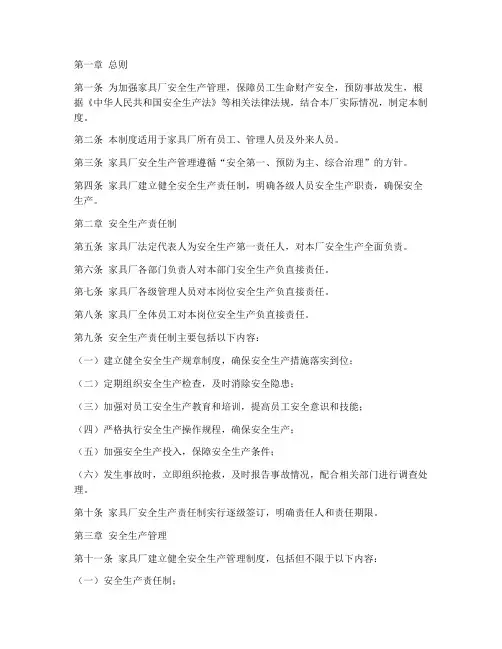 第一章 总则

第一条 为加强家具厂安全生产管理，保障员工生命财产安全，预防事故发生，根据《中华人民共和国安全生产法》等相关法律法规，结合本厂实际情况，制定本制度。

第二条 本制度适用于家具厂所有员工、管理人员及外来人员。

第三条 家具厂安全生产管理遵循“安全第一、预防为主、综合治理”的方针。

第四条 家具厂建立健全安全生产责任制，明确各级人员安全生产职责，确保安全生产。

第二章 安全生产责任制

第五条 家具厂法定代表人为安全生产第一责任人，对本厂安全生产全面负责。

第六条 家具厂各部门负责人对本部门安全生产负直接责任。

第七条 家具厂各级管理人员对本岗位安全生产负直接责任。

第八条 家具厂全体员工对本岗位安全生产负直接责任。

第九条 安全生产责任制主要包括以下内容：

（一）建立健全安全生产规章制度，确保安全生产措施落实到位；

（二）定期组织安全生产检查，及时消除安全隐患；

（三）加强对员工安全生产教育和培训，提高员工安全意识和技能；

（四）严格执行安全生产操作规程，确保安全生产；

（五）加强安全生产投入，保障安全生产条件；

（六）发生事故时，立即组织抢救，及时报告事故情况，配合相关部门进行调查处理。

第十条 家具厂安全生产责任制实行逐级签订，明确责任人和责任期限。

第三章 安全生产管理

第十一条 家具厂建立健全安全生产管理制度，包括但不限于以下内容：

（一）安全生产责任制；